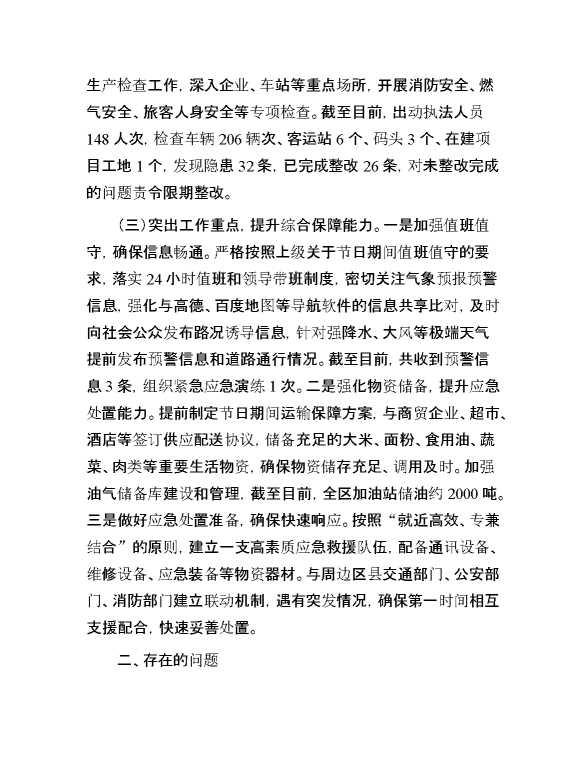 生产检查工作，深入企业、车站等重点场所，开展消防安全、燃气安全、旅客人身安全等专项检查。截至目前，出动执法人员148人次，检查车辆206辆次、客运站6个、码头3个、在建项目工地1个，发现隐患32条，已完成整改26条，对未整改完成的问题责令限期整改。

（三）突出工作重点，提升综合保障能力。一是加强值班值守，确保信息畅通。严格按照上级关于节日期间值班值守的要求，落实24小时值班和领导带班制度，密切关注气象预报预警信息，强化与高德、百度地图等导航软件的信息共享比对，及时向社会公众发布路况诱导信息，针对强降水、大风等极端天气提前发布预警信息和道路通行情况。截至目前，共收到预警信息3条，组织紧急应急演练1次。二是强化物资储备，提升应急处置能力。提前制定节日期间运输保障方案，与商贸企业、超市、酒店等签订供应配送协议，储备充足的大米、面粉、食用油、蔬菜、肉类等重要生活物资，确保物资储存充足、调用及时。加强油气储备库建设和管理，截至目前，全区加油站储油约2000吨。三是做好应急处置准备，确保快速响应。按照“就近高效、专兼结合”的原则，建立一支高素质应急救援队伍，配备通讯设备、维修设备、应急装备等物资器材。与周边区县交通部门、公安部门、消防部门建立联动机制，遇有突发情况，确保第一时间相互支援配合，快速妥善处置。

二、存在的问题